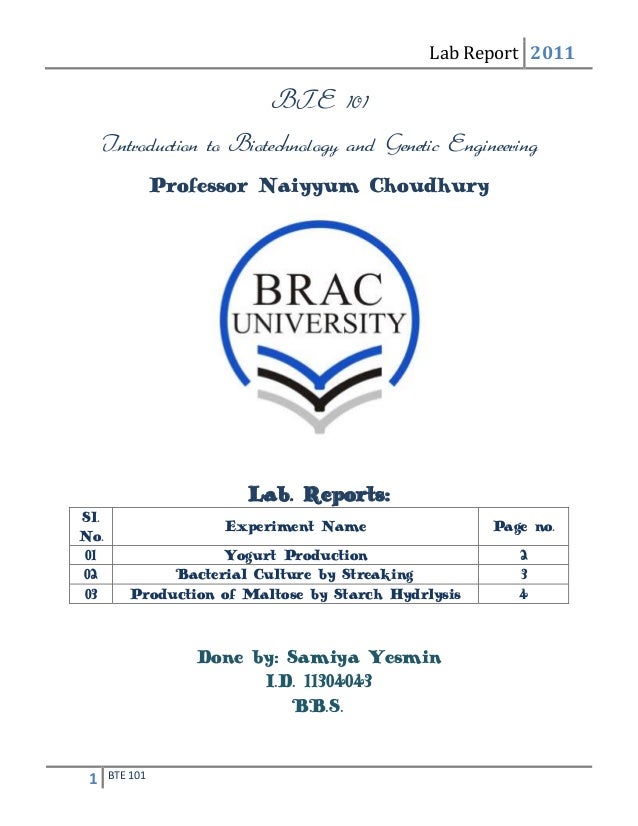 Lab Report 2011

BTE 101

Introduction to Biotechnology and Genetic Engineering

Professor Naiyyum Choudhury

BRAC UNIVERSITY

Lab. Reports:

| Sl. No. | Experiment Name | Page no. |
|---|---|---|
| 01 | Yogurt Production | 2 |
| 02 | Bacterial Culture by Streaking | 3 |
| 03 | Production of Maltose by Starch Hydrlysis | 4 |

Done by: Samiya Yesmin
I.D. 11304043
B.B.S.

1 BTE 101